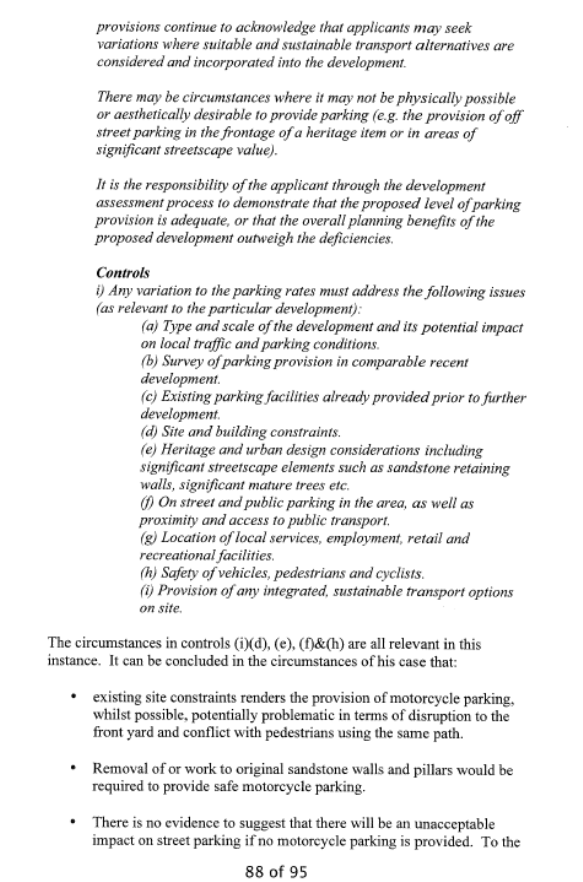 provisions continue to acknowledge that applicants may seek variations where suitable and sustainable transport alternatives are considered and incorporated into the development.

There may be circumstances where it may not be physically possible or aesthetically desirable to provide parking (e.g. the provision of off street parking in the frontage of a heritage item or in areas of significant streetscape value).

It is the responsibility of the applicant through the development assessment process to demonstrate that the proposed level of parking provision is adequate, or that the overall planning benefits of the proposed development outweigh the deficiencies.

Controls
i) Any variation to the parking rates must address the following issues (as relevant to the particular development):
(a) Type and scale of the development and its potential impact on local traffic and parking conditions.
(b) Survey of parking provision in comparable recent development.
(c) Existing parking facilities already provided prior to further development.
(d) Site and building constraints.
(e) Heritage and urban design considerations including significant streetscape elements such as sandstone retaining walls, significant mature trees etc.
(f) On street and public parking in the area, as well as proximity and access to public transport.
(g) Location of local services, employment, retail and recreational facilities.
(h) Safety of vehicles, pedestrians and cyclists.
(i) Provision of any integrated, sustainable transport options on site.

The circumstances in controls (i)(d), (e), (f)&(h) are all relevant in this instance. It can be concluded in the circumstances of his case that:

• existing site constraints renders the provision of motorcycle parking, whilst possible, potentially problematic in terms of disruption to the front yard and conflict with pedestrians using the same path.

• Removal of or work to original sandstone walls and pillars would be required to provide safe motorcycle parking.

• There is no evidence to suggest that there will be an unacceptable impact on street parking if no motorcycle parking is provided. To the

88 of 95